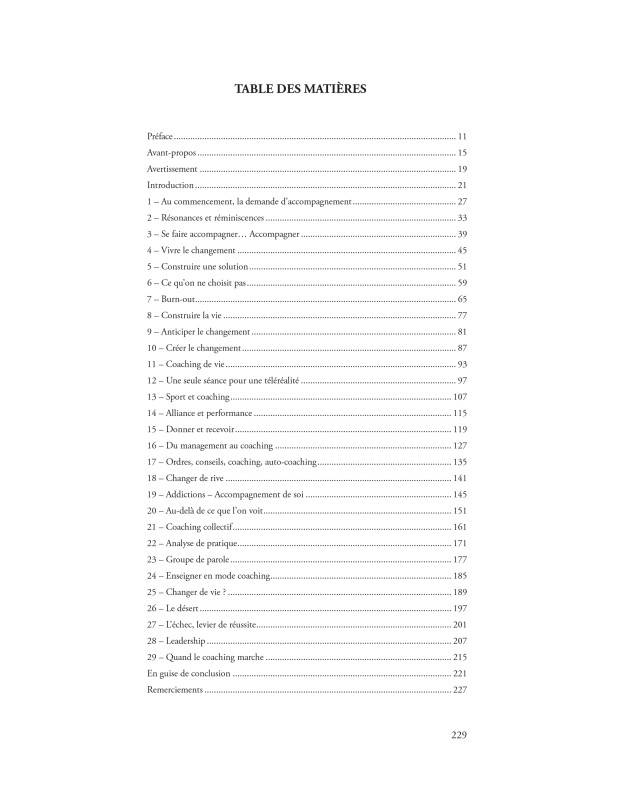 TABLE DES MATIÈRES

Préface ........ 11
Avant-propos ........ 15
Avertissement ........ 19
Introduction ........ 21
1 – Au commencement, la demande d'accompagnement ........ 27
2 – Résonances et réminiscences ........ 33
3 – Se faire accompagner… Accompagner ........ 39
4 – Vivre le changement ........ 45
5 – Construire une solution ........ 51
6 – Ce qu'on ne choisit pas ........ 59
7 – Burn-out ........ 65
8 – Construire la vie ........ 77
9 – Anticiper le changement ........ 81
10 – Créer le changement ........ 87
11 – Coaching de vie ........ 93
12 – Une seule séance pour une téléréalité ........ 97
13 – Sport et coaching ........ 107
14 – Alliance et performance ........ 115
15 – Donner et recevoir ........ 119
16 – Du management au coaching ........ 127
17 – Ordres, conseils, coaching, auto-coaching ........ 135
18 – Changer de rive ........ 141
19 – Addictions – Accompagnement de soi ........ 145
20 – Au-delà de ce que l'on voit ........ 151
21 – Coaching collectif ........ 161
22 – Analyse de pratique ........ 171
23 – Groupe de parole ........ 177
24 – Enseigner en mode coaching ........ 185
25 – Changer de vie ? ........ 189
26 – Le désert ........ 197
27 – L'échec, levier de réussite ........ 201
28 – Leadership ........ 207
29 – Quand le coaching marche ........ 215
En guise de conclusion ........ 221
Remerciements ........ 227

229